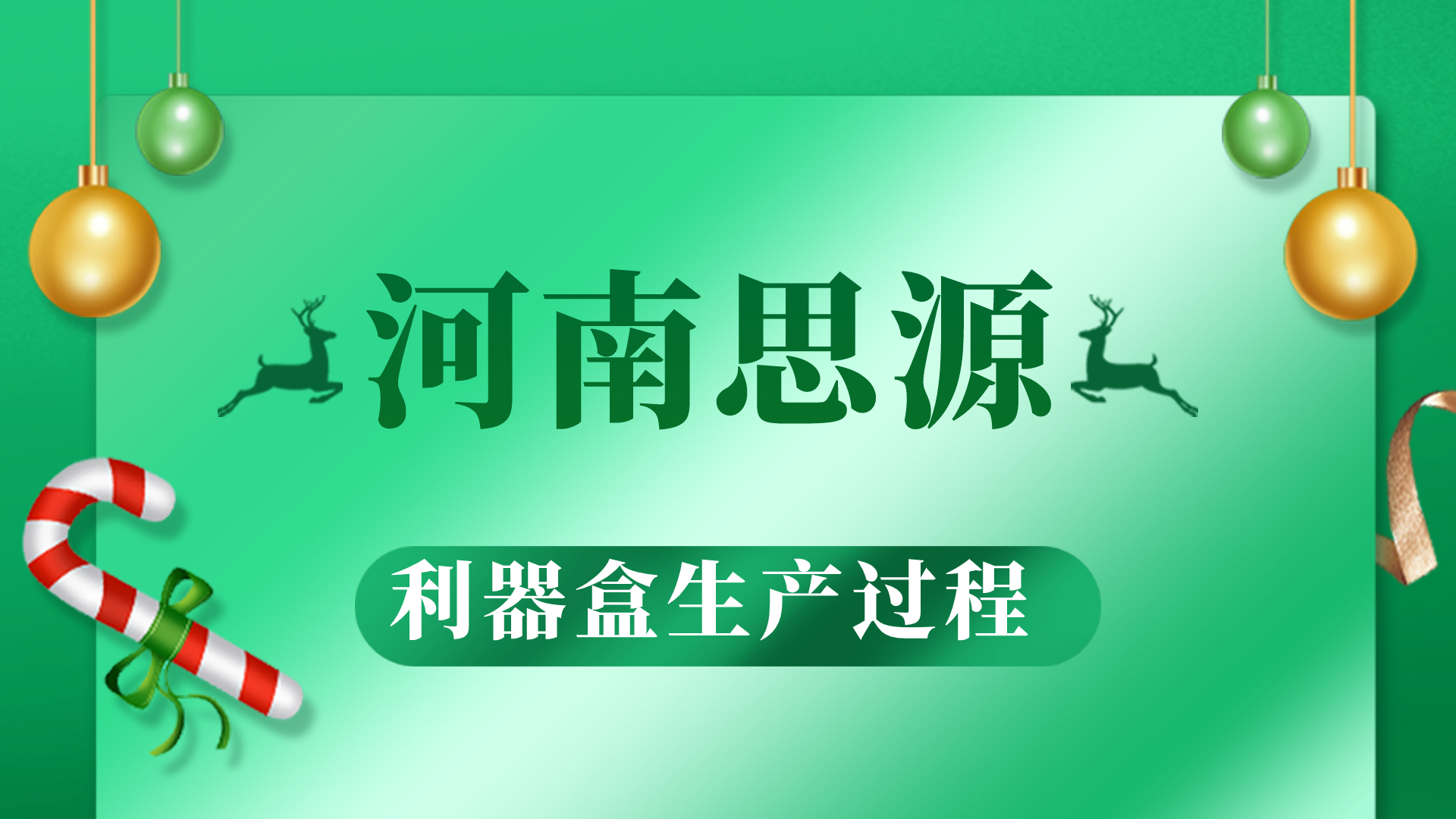 河南思源

利器盒生产过程